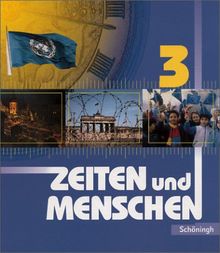 3

ZEITEN und MENSCHEN

Schöningh